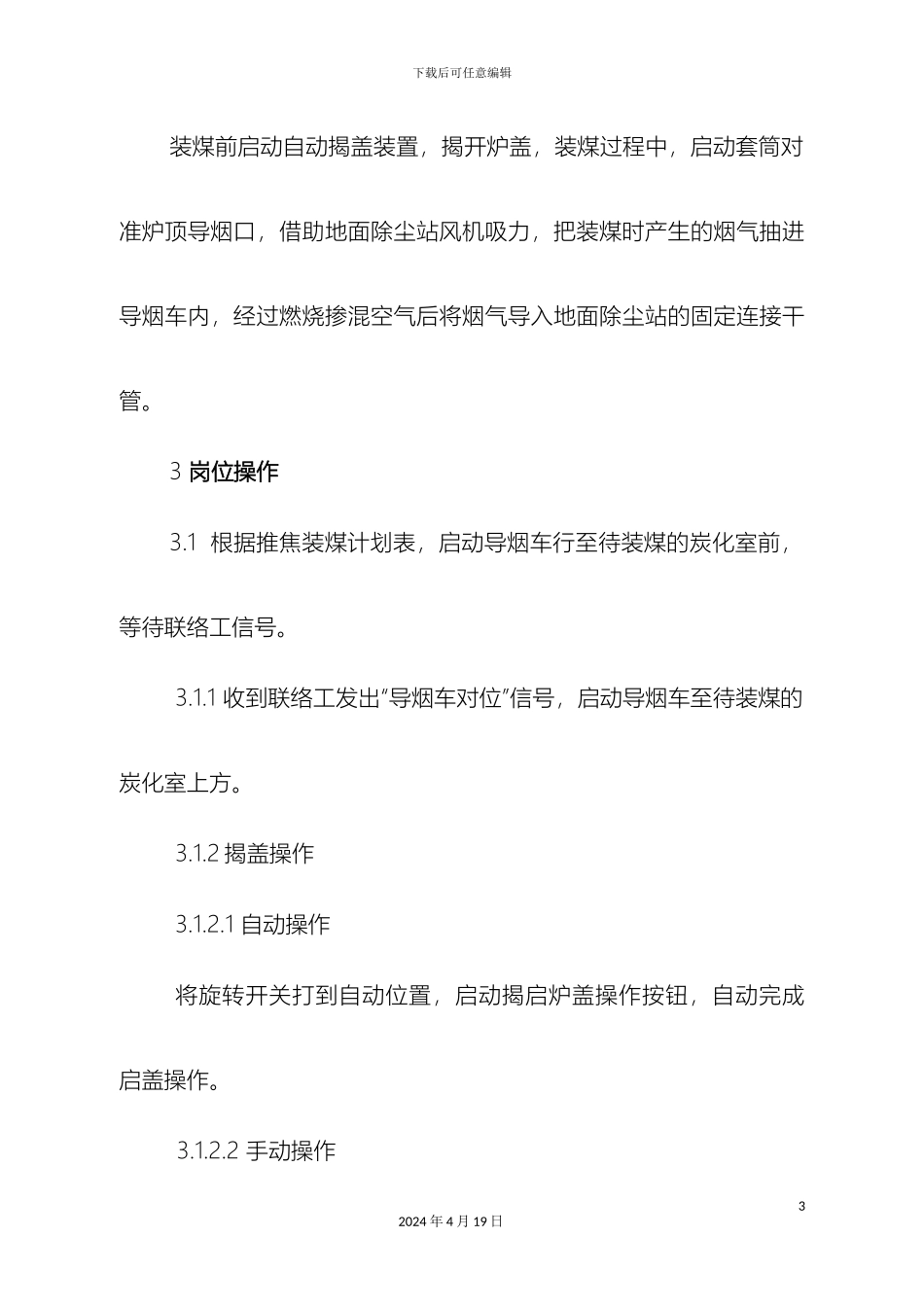 下载后可任意编辑

装煤前启动自动揭盖装置，揭开炉盖，装煤过程中，启动套筒对准炉顶导烟口，借助地面除尘站风机吸力，把装煤时产生的烟气抽进导烟车内，经过燃烧掺混空气后将烟气导入地面除尘站的固定连接干管。

3 岗位操作

3.1 根据推焦装煤计划表，启动导烟车行至待装煤的炭化室前，等待联络工信号。

3.1.1 收到联络工发出"导烟车对位"信号，启动导烟车至待装煤的炭化室上方。

3.1.2 揭盖操作

3.1.2.1 自动操作

将旋转开关打到自动位置，启动揭启炉盖操作按钮，自动完成启盖操作。

3.1.2.2 手动操作

3

2024 年 4 月 19 日